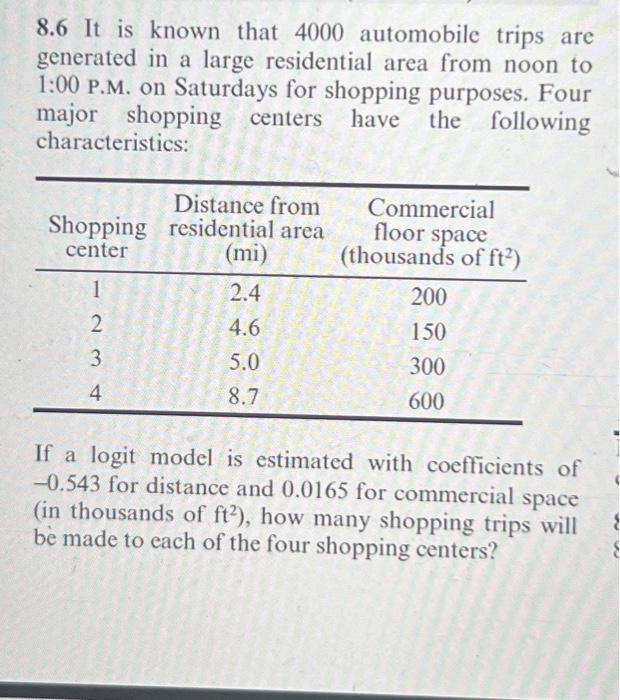 8.6 It is known that 4000 automobile trips are generated in a large residential area from noon to 1:00 P.M. on Saturdays for shopping purposes. Four major shopping centers have the following characteristics:

| Shopping center | Distance from residential area (mi) | Commercial floor space (thousands of $ft^2$) |
|---|---|---|
| 1 | 2.4 | 200 |
| 2 | 4.6 | 150 |
| 3 | 5.0 | 300 |
| 4 | 8.7 | 600 |

If a logit model is estimated with coefficients of −0.543 for distance and 0.0165 for commercial space (in thousands of $ft^2$), how many shopping trips will be made to each of the four shopping centers?